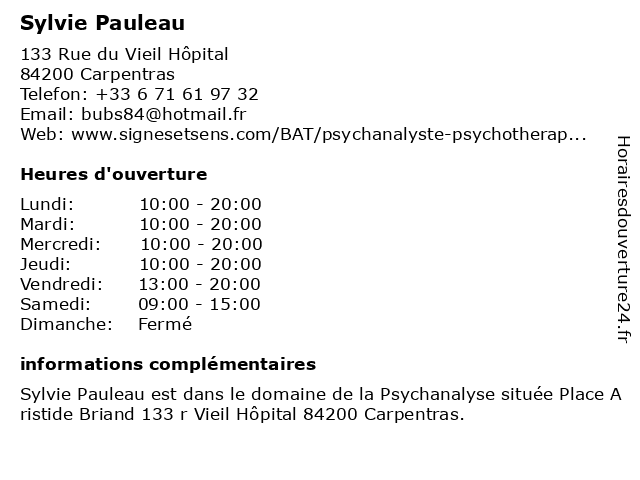 Sylvie Pauleau

133 Rue du Vieil Hôpital
84200 Carpentras
Telefon: +33 6 71 61 97 32
Email: bubs84@hotmail.fr
Web: www.signesetsens.com/BAT/psychanalyste-psychotherap...

Heures d'ouverture

| Lundi: | 10:00 - 20:00 |
|---|---|
| Mardi: | 10:00 - 20:00 |
| Mercredi: | 10:00 - 20:00 |
| Jeudi: | 10:00 - 20:00 |
| Vendredi: | 13:00 - 20:00 |
| Samedi: | 09:00 - 15:00 |
| Dimanche: | Fermé |

informations complémentaires

Sylvie Pauleau est dans le domaine de la Psychanalyse située Place A ristide Briand 133 r Vieil Hôpital 84200 Carpentras.

Horairesdouverture24.fr